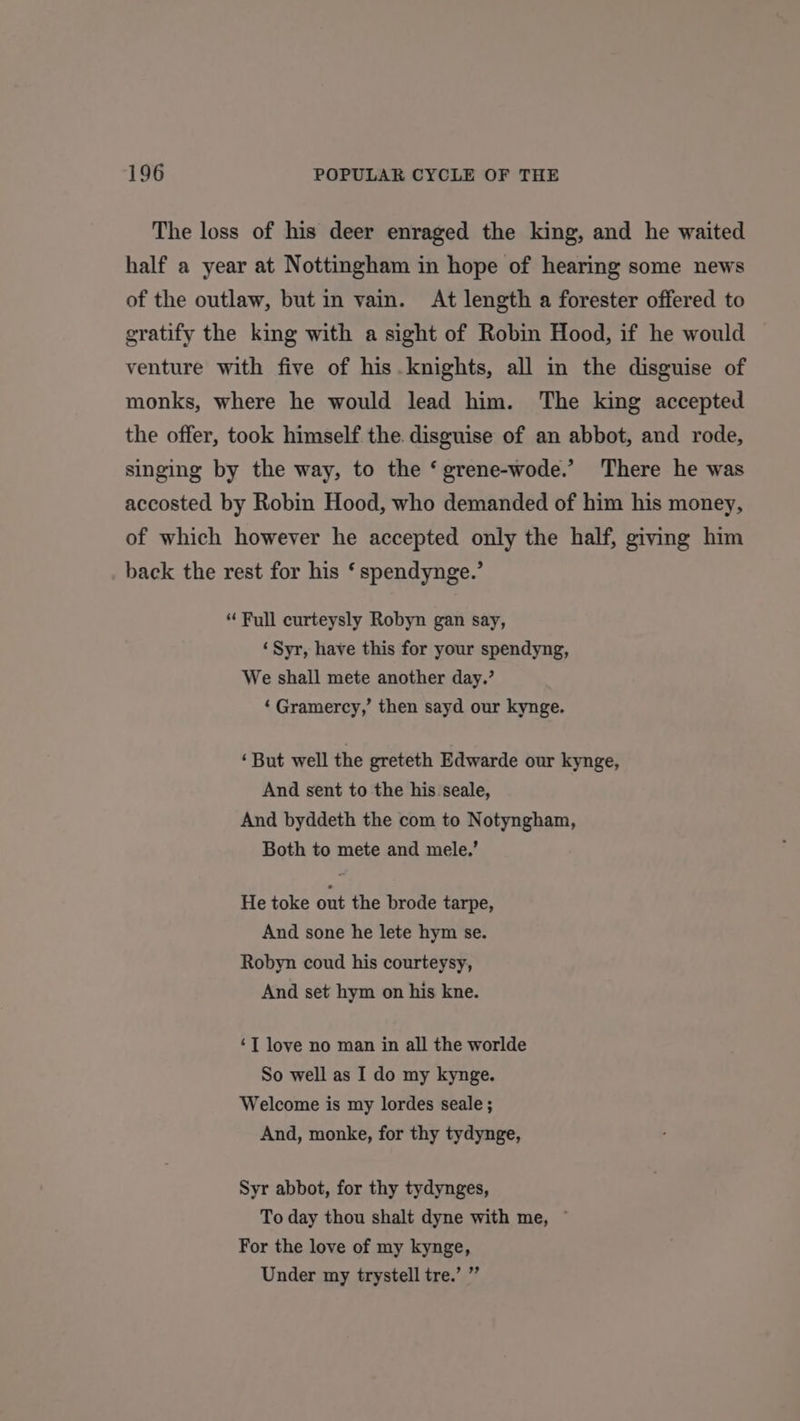 196 POPULAR CYCLE OF THE

The loss of his deer enraged the king, and he waited half a year at Nottingham in hope of hearing some news of the outlaw, but in vain. At length a forester offered to gratify the king with a sight of Robin Hood, if he would venture with five of his knights, all in the disguise of monks, where he would lead him. The king accepted the offer, took himself the disguise of an abbot, and rode, singing by the way, to the 'grene-wode.' There he was accosted by Robin Hood, who demanded of him his money, of which however he accepted only the half, giving him back the rest for his 'spendynge.'

"Full curteysly Robyn gan say,
'Syr, have this for your spendyng,
We shall mete another day.'
'Gramercy,' then sayd our kynge.

'But well the greteth Edwarde our kynge,
And sent to the his seale,
And byddeth the com to Notyngham,
Both to mete and mele.'

He toke out the brode tarpe,
And sone he lete hym se.
Robyn coud his courteysy,
And set hym on his kne.

'I love no man in all the worlde
So well as I do my kynge.
Welcome is my lordes seale;
And, monke, for thy tydynge,

Syr abbot, for thy tydynges,
To day thou shalt dyne with me,
For the love of my kynge,
Under my trystell tre.' "